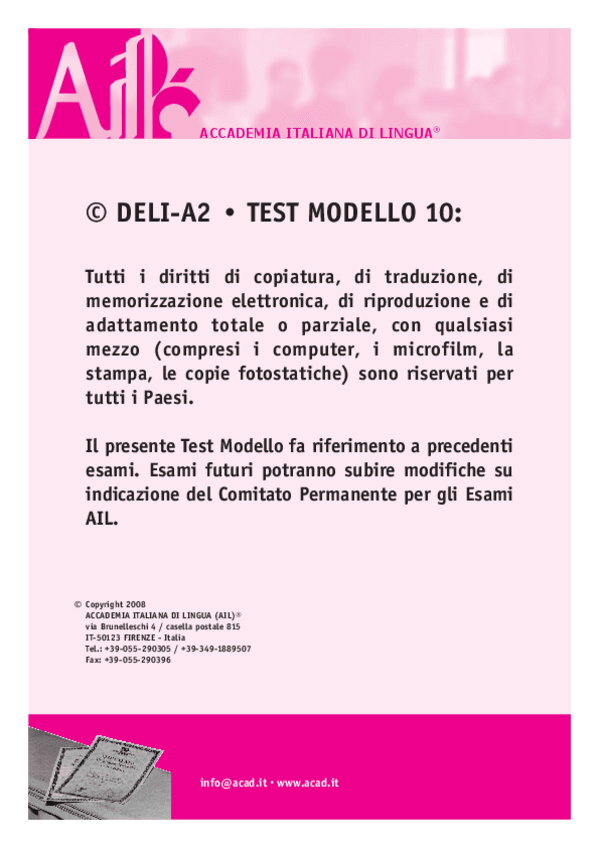 AIL
ACCADEMIA ITALIANA DI LINGUA®

© DELI-A2 • TEST MODELLO 10:

Tutti i diritti di copiatura, di traduzione, di memorizzazione elettronica, di riproduzione e di adattamento totale o parziale, con qualsiasi mezzo (compresi i computer, i microfilm, la stampa, le copie fotostatiche) sono riservati per tutti i Paesi.

Il presente Test Modello fa riferimento a precedenti esami. Esami futuri potranno subire modifiche su indicazione del Comitato Permanente per gli Esami AIL.

© Copyright 2008
ACCADEMIA ITALIANA DI LINGUA (AIL)®
via Brunelleschi 4 / casella postale 815
IT-50123 FIRENZE - Italia
Tel.: +39-055-290305 / +39-349-1889507
Fax: +39-055-290396

info@acad.it • www.acad.it